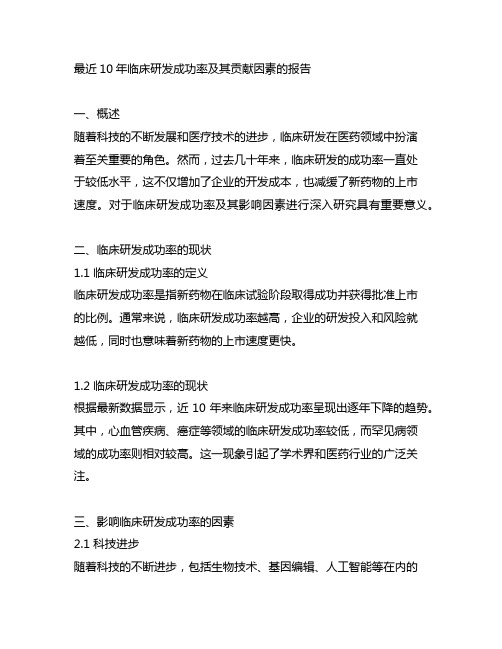 最近10年临床研发成功率及其贡献因素的报告

一、概述
随着科技的不断发展和医疗技术的进步，临床研发在医药领域中扮演着至关重要的角色。然而，过去几十年来，临床研发的成功率一直处于较低水平，这不仅增加了企业的开发成本，也减缓了新药物的上市速度。对于临床研发成功率及其影响因素进行深入研究具有重要意义。

二、临床研发成功率的现状
1.1 临床研发成功率的定义
临床研发成功率是指新药物在临床试验阶段取得成功并获得批准上市的比例。通常来说，临床研发成功率越高，企业的研发投入和风险就越低，同时也意味着新药物的上市速度更快。

1.2 临床研发成功率的现状
根据最新数据显示，近 10 年来临床研发成功率呈现出逐年下降的趋势。其中，心血管疾病、癌症等领域的临床研发成功率较低，而罕见病领域的成功率则相对较高。这一现象引起了学术界和医药行业的广泛关注。

三、影响临床研发成功率的因素
2.1 科技进步
随着科技的不断进步，包括生物技术、基因编辑、人工智能等在内的